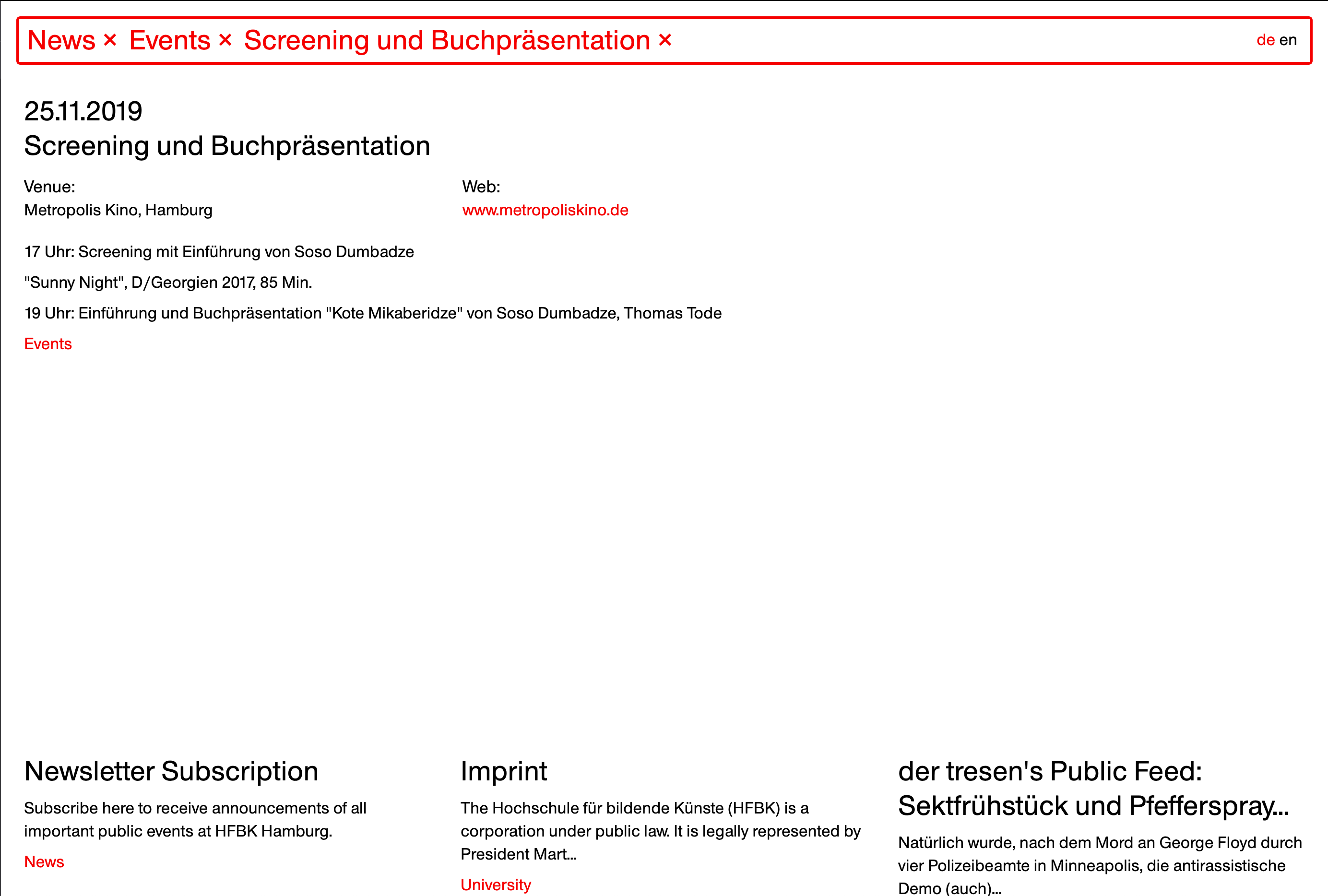 News × Events × Screening und Buchpräsentation × de en

25.11.2019
Screening und Buchpräsentation

Venue:
Metropolis Kino, Hamburg

Web:
www.metropoliskino.de

17 Uhr: Screening mit Einführung von Soso Dumbadze

"Sunny Night", D/Georgien 2017, 85 Min.

19 Uhr: Einführung und Buchpräsentation "Kote Mikaberidze" von Soso Dumbadze, Thomas Tode

Events

Newsletter Subscription

Subscribe here to receive announcements of all important public events at HFBK Hamburg.

News

Imprint

The Hochschule für bildende Künste (HFBK) is a corporation under public law. It is legally represented by President Mart...

University

der tresen's Public Feed: Sektfrühstück und Pfefferspray...

Natürlich wurde, nach dem Mord an George Floyd durch vier Polizeibeamte in Minneapolis, die antirassistische Demo (auch)...